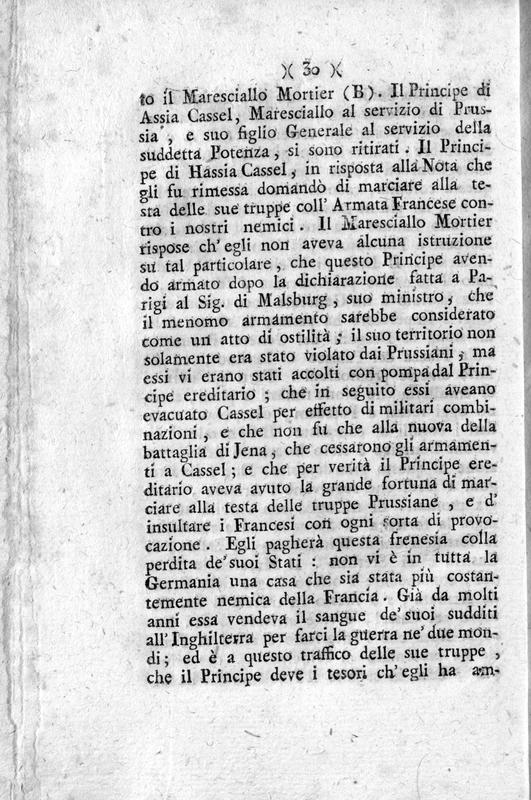 )( 30 )(

to il Maresciallo Mortier (B). Il Principe di Assia Cassel, Maresciallo al servizio di Prussia, e suo figlio Generale al servizio della suddetta Potenza, si sono ritirati. Il Principe di Hassia Cassel, in risposta alla Nota che gli fu rimessa domandò di marciare alla testa delle sue truppe coll' Armata Francese contro i nostri nemici. Il Maresciallo Mortier rispose ch' egli non aveva alcuna istruzione su tal particolare, che questo Principe avendo armato dopo la dichiarazione fatta a Parigi al Sig. di Malsburg, suo ministro, che il menomo armamento sarebbe considerato come un atto di ostilità; il suo territorio non solamente era stato violato dai Prussiani, ma essi vi erano stati accolti con pompa dal Principe ereditario; che in seguito essi aveano evacuato Cassel per effetto di militari combinazioni, e che non fu che alla nuova della battaglia di Jena, che cessarono gli armamenti a Cassel; e che per verità il Principe ereditario aveva avuto la grande fortuna di marciare alla testa delle truppe Prussiane, e d' insultare i Francesi con ogni sorta di provocazione. Egli pagherà questa frenesia colla perdita de' suoi Stati: non vi è in tutta la Germania una casa che sia stata più costantemente nemica della Francia. Già da molti anni essa vendeva il sangue de' suoi sudditi all' Inghilterra per farci la guerra ne' due mondi; ed è a questo traffico delle sue truppe, che il Principe deve i tesori ch' egli ha am-